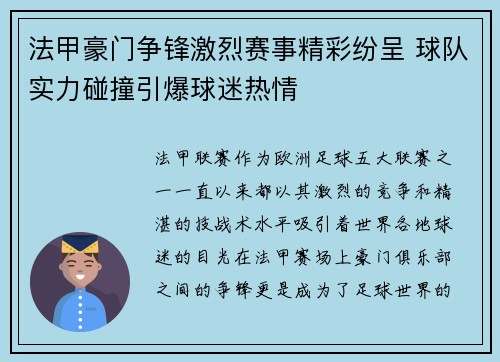 法甲豪门争锋激烈赛事精彩纷呈 球队实力碰撞引爆球迷热情

法甲联赛作为欧洲足球五大联赛之一一直以来都以其激烈的竞争和精湛的技战术水平吸引着世界各地球迷的目光在法甲赛场上豪门俱乐部之间的争锋更是成为了足球世界的